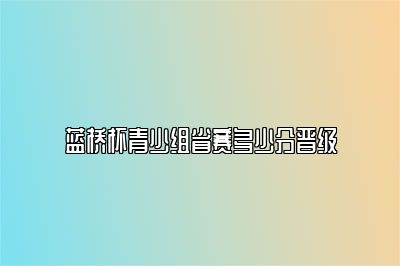 蓝桥杯青少组省赛多少分晋级